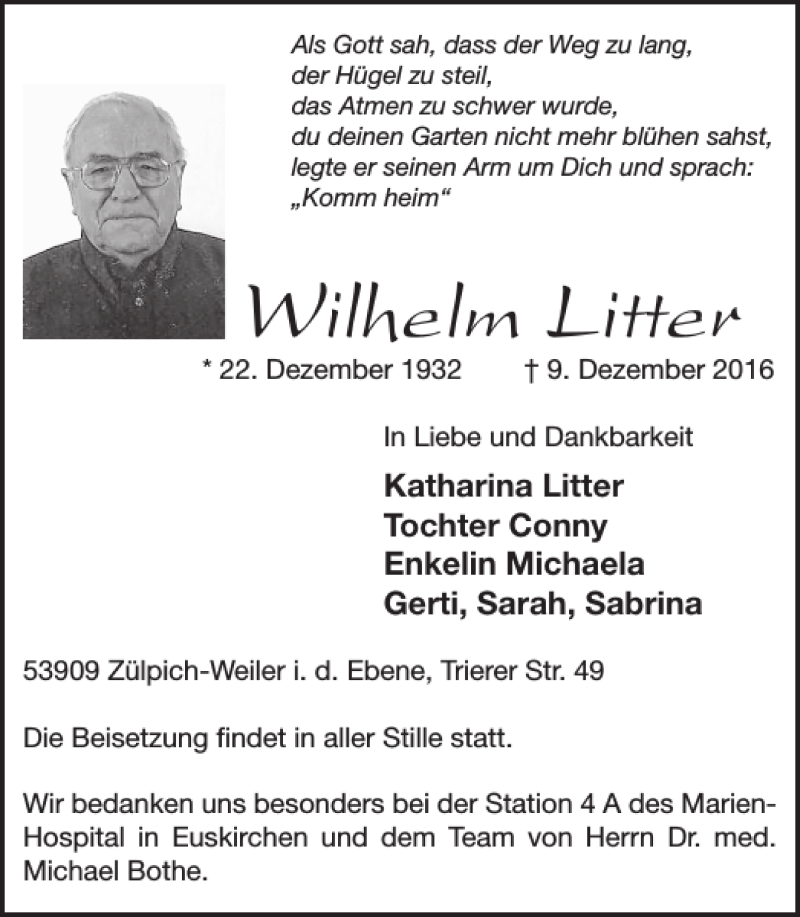 Als Gott sah, dass der Weg zu lang,
der Hügel zu steil,
das Atmen zu schwer wurde,
du deinen Garten nicht mehr blühen sahst,
legte er seinen Arm um Dich und sprach:
„Komm heim“

Wilhelm Litter

* 22. Dezember 1932 † 9. Dezember 2016

In Liebe und Dankbarkeit

Katharina Litter
Tochter Conny
Enkelin Michaela
Gerti, Sarah, Sabrina

53909 Zülpich-Weiler i. d. Ebene, Trierer Str. 49

Die Beisetzung findet in aller Stille statt.

Wir bedanken uns besonders bei der Station 4 A des Marien-Hospital in Euskirchen und dem Team von Herrn Dr. med. Michael Bothe.